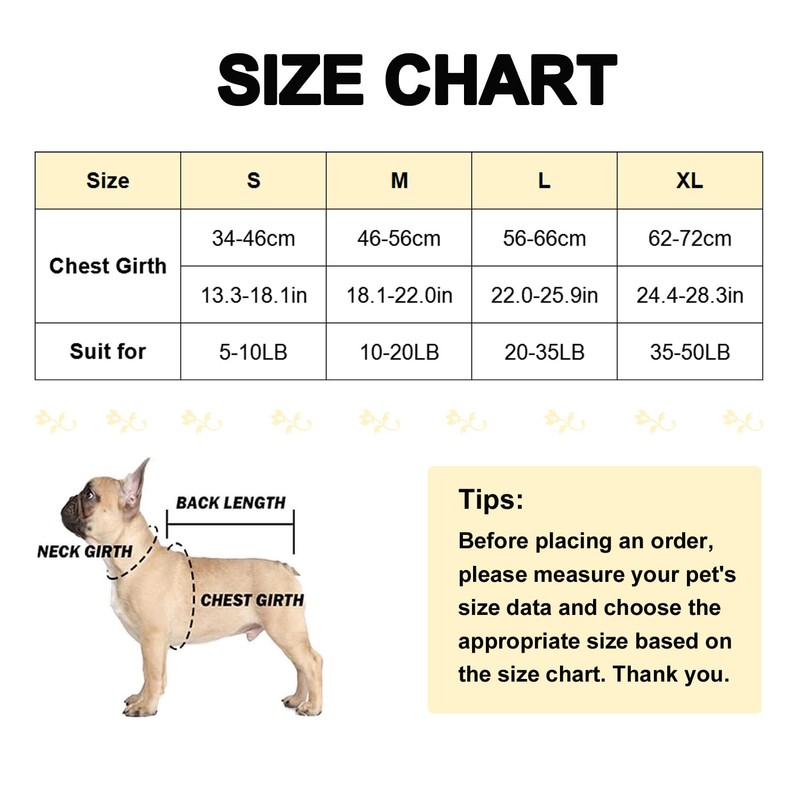 SIZE CHART

| Size | S | M | L | XL |
|---|---|---|---|---|
| Chest Girth | 34-46cm | 46-56cm | 56-66cm | 62-72cm |
| | 13.3-18.1in | 18.1-22.0in | 22.0-25.9in | 24.4-28.3in |
| Suit for | 5-10LB | 10-20LB | 20-35LB | 35-50LB |

BACK LENGTH
NECK GIRTH
CHEST GIRTH

Tips:
Before placing an order, please measure your pet's size data and choose the appropriate size based on the size chart. Thank you.